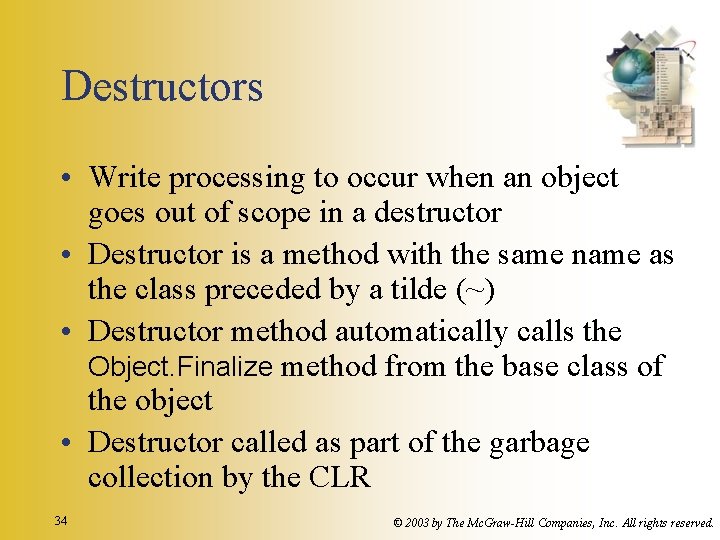 Destructors

• Write processing to occur when an object goes out of scope in a destructor
• Destructor is a method with the same name as the class preceded by a tilde (~)
• Destructor method automatically calls the Object.Finalize method from the base class of the object
• Destructor called as part of the garbage collection by the CLR

34

© 2003 by The McGraw-Hill Companies, Inc. All rights reserved.